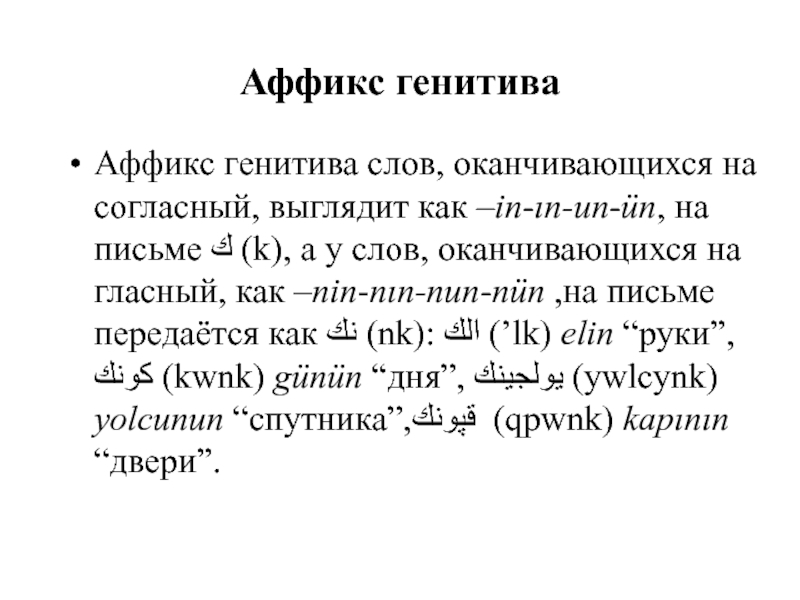 Аффикс генитива

• Аффикс генитива слов, оканчивающихся на согласный, выглядит как –in-ın-un-ün, на письме ك (k), а у слов, оканчивающихся на гласный, как –nin-nın-nun-nün ,на письме передаётся как نك (nk): الك (’lk) elin “руки”, كونك (kwnk) günün “дня”, يولجينك (ywlcynk) yolcunun “спутника”,قپونك (qpwnk) kapının “двери”.